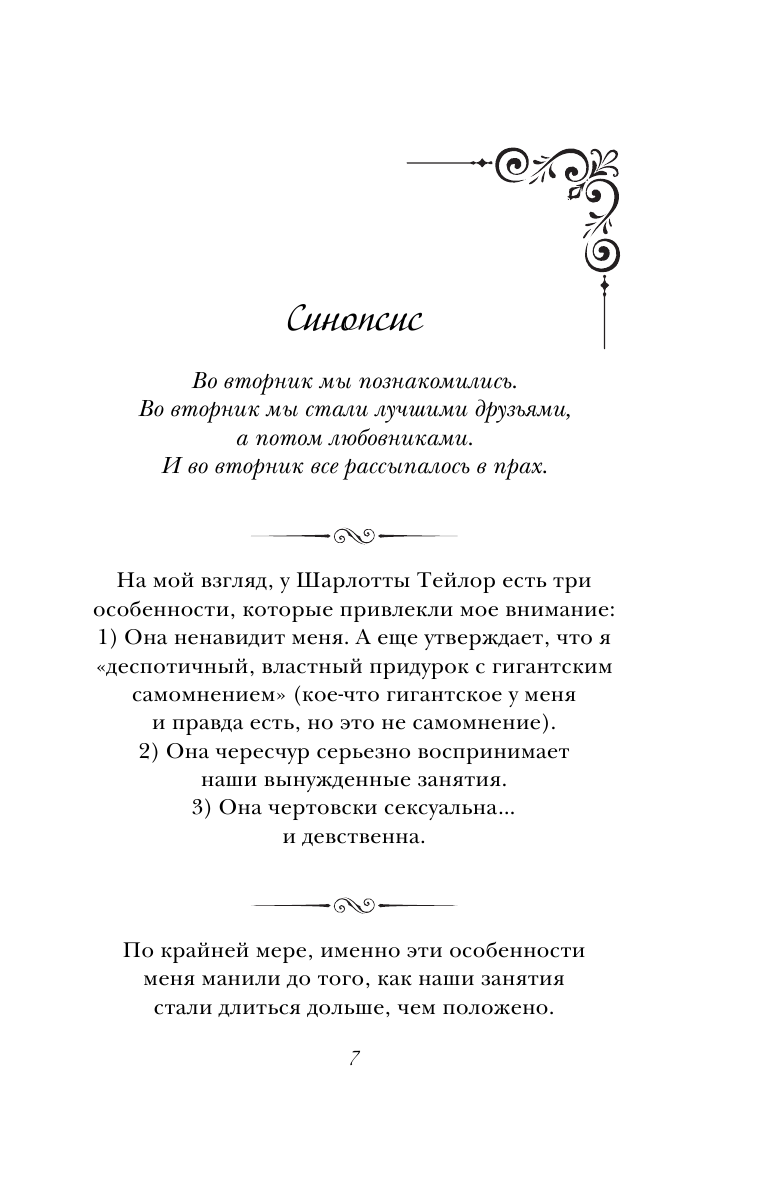 Синопсис

Во вторник мы познакомились.
Во вторник мы стали лучшими друзьями,
а потом любовниками.
И во вторник все рассыпалось в прах.

На мой взгляд, у Шарлотты Тейлор есть три особенности, которые привлекли мое внимание:
1) Она ненавидит меня. А еще утверждает, что я «деспотичный, властный придурок с гигантским самомнением» (кое-что гигантское у меня и правда есть, но это не самомнение).
2) Она чересчур серьезно воспринимает наши вынужденные занятия.
3) Она чертовски сексуальна... и девственна.

По крайней мере, именно эти особенности меня манили до того, как наши занятия стали длиться дольше, чем положено.

7